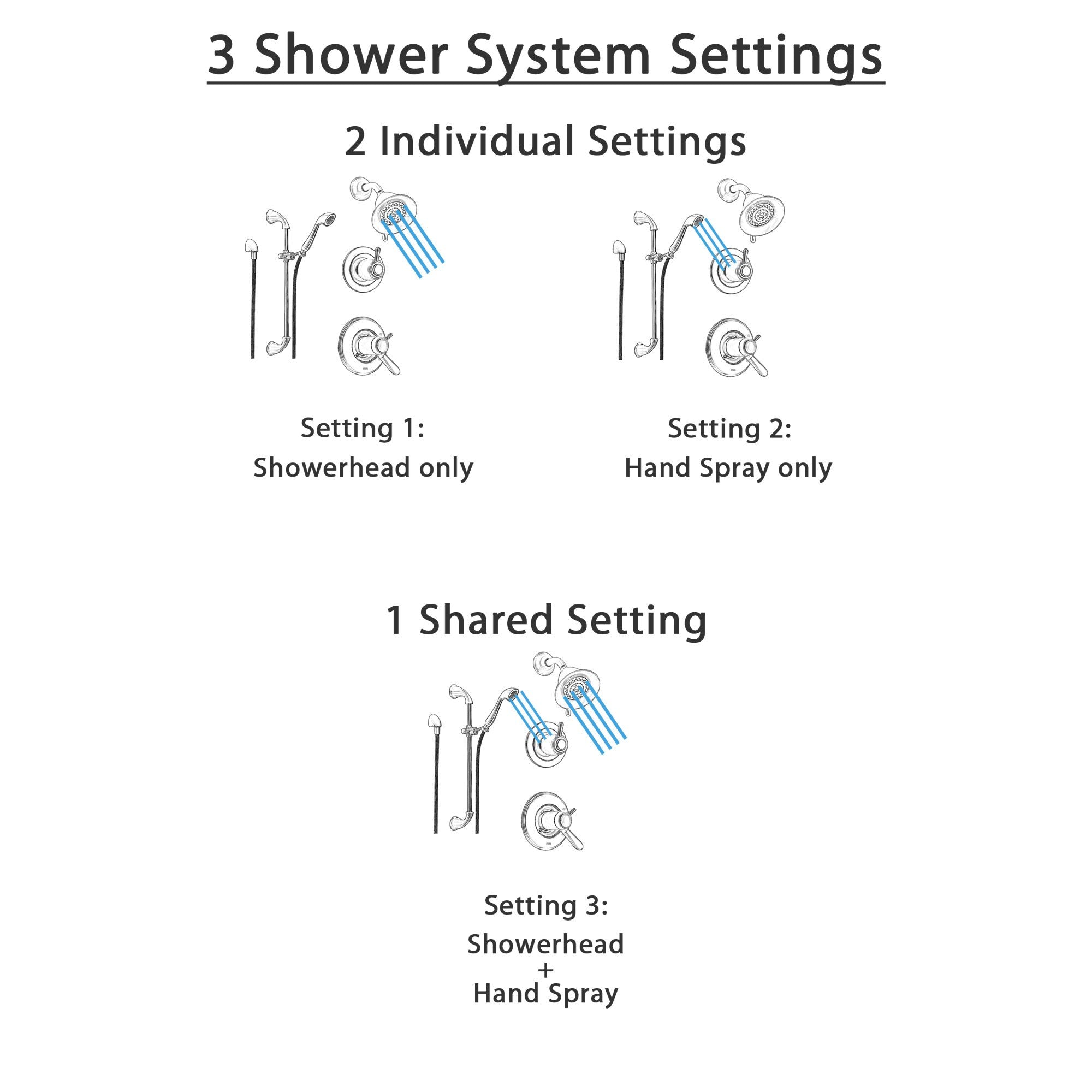 3 Shower System Settings

2 Individual Settings

Setting 1:
Showerhead only

Setting 2:
Hand Spray only

1 Shared Setting

Setting 3:
Showerhead
+
Hand Spray